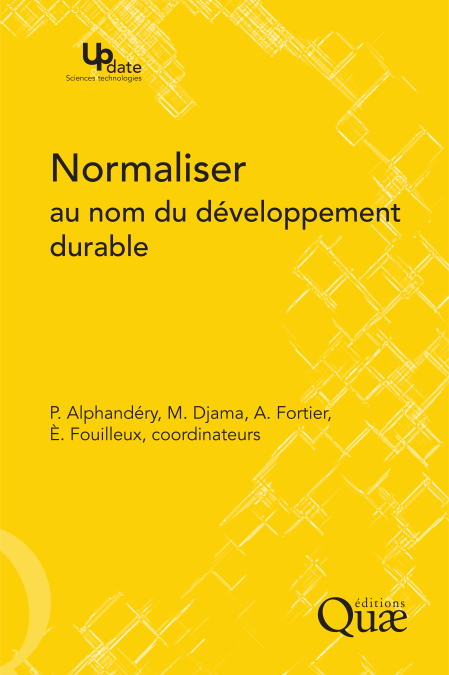 Update
Sciences technologies

Normaliser
au nom du développement durable

P. Alphandéry, M. Djama, A. Fortier, È. Fouilleux, coordinateurs

éditions
Quæ